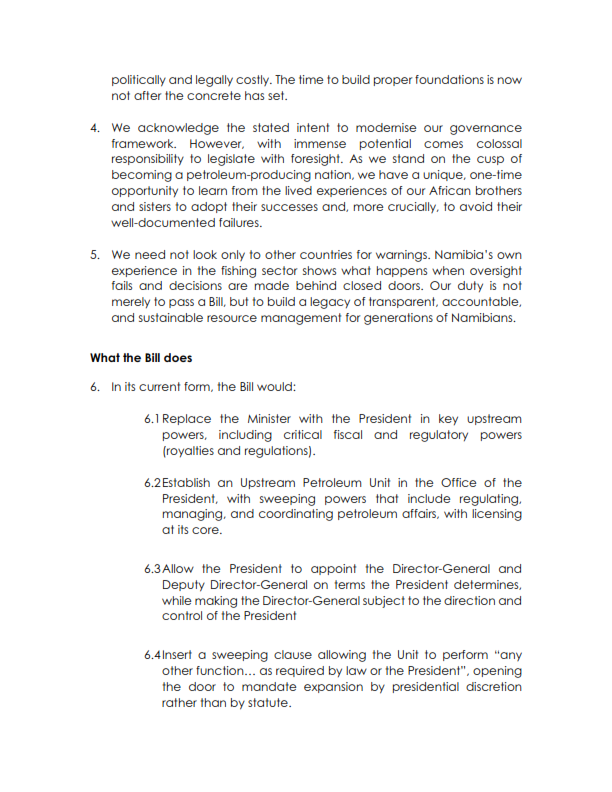 politically and legally costly. The time to build proper foundations is now not after the concrete has set.

4. We acknowledge the stated intent to modernise our governance framework. However, with immense potential comes colossal responsibility to legislate with foresight. As we stand on the cusp of becoming a petroleum-producing nation, we have a unique, one-time opportunity to learn from the lived experiences of our African brothers and sisters to adopt their successes and, more crucially, to avoid their well-documented failures.

5. We need not look only to other countries for warnings. Namibia's own experience in the fishing sector shows what happens when oversight fails and decisions are made behind closed doors. Our duty is not merely to pass a Bill, but to build a legacy of transparent, accountable, and sustainable resource management for generations of Namibians.

What the Bill does

6. In its current form, the Bill would:

6.1 Replace the Minister with the President in key upstream powers, including critical fiscal and regulatory powers (royalties and regulations).

6.2 Establish an Upstream Petroleum Unit in the Office of the President, with sweeping powers that include regulating, managing, and coordinating petroleum affairs, with licensing at its core.

6.3 Allow the President to appoint the Director-General and Deputy Director-General on terms the President determines, while making the Director-General subject to the direction and control of the President

6.4 Insert a sweeping clause allowing the Unit to perform "any other function… as required by law or the President", opening the door to mandate expansion by presidential discretion rather than by statute.